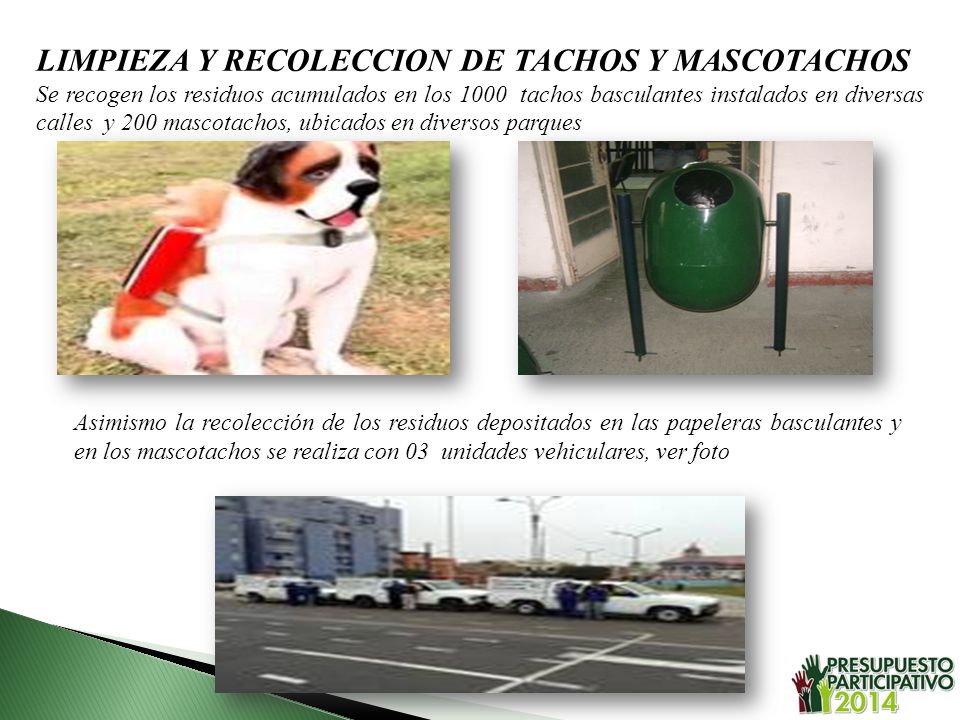 LIMPIEZA Y RECOLECCION DE TACHOS Y MASCOTACHOS

Se recogen los residuos acumulados en los 1000 tachos basculantes instalados en diversas calles y 200 mascotachos, ubicados en diversos parques

Asimismo la recolección de los residuos depositados en las papeleras basculantes y en los mascotachos se realiza con 03 unidades vehiculares, ver foto

PRESUPUESTO PARTICIPATIVO 2014